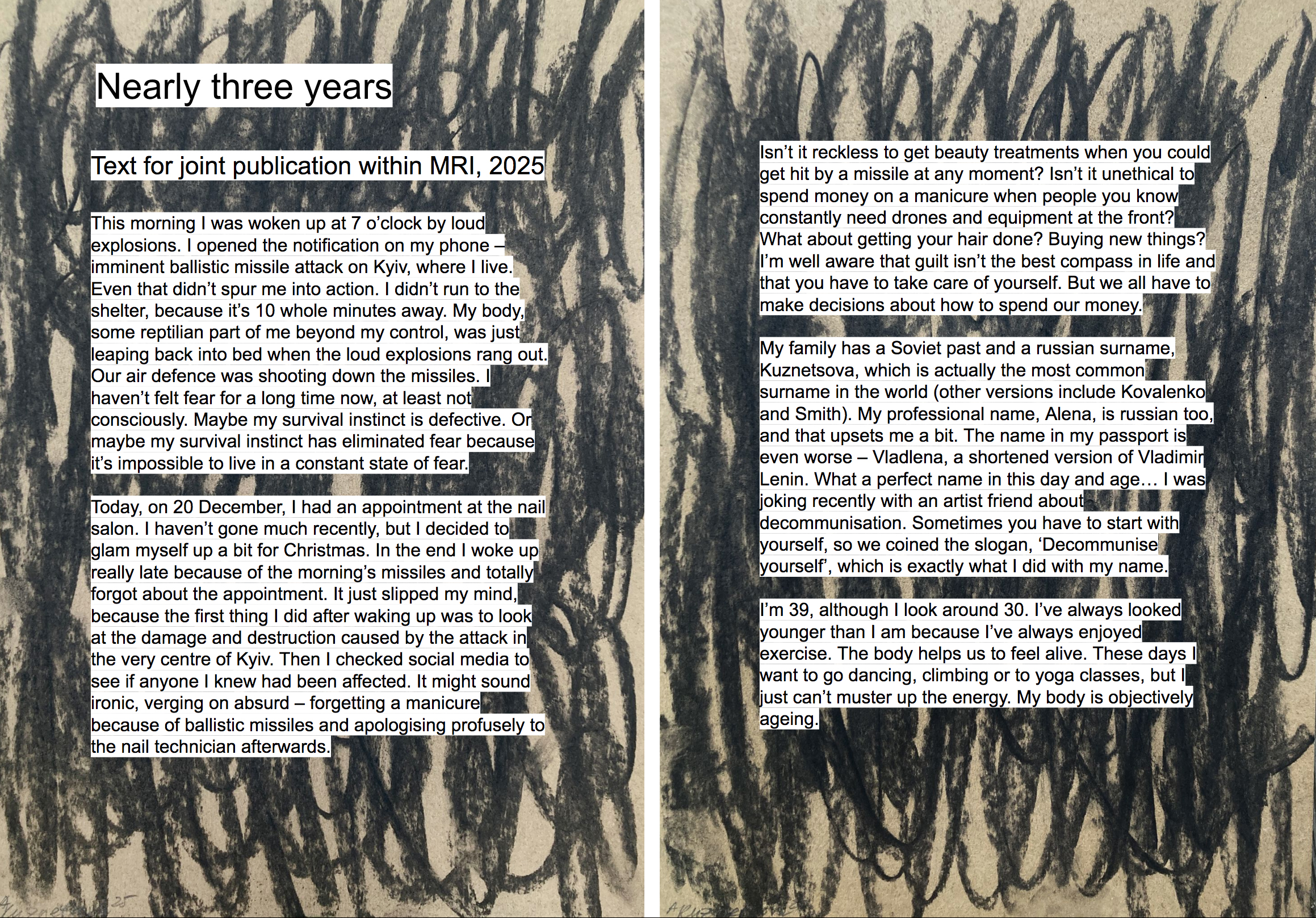 Nearly three years

Text for joint publication within MRI, 2025

This morning I was woken up at 7 o'clock by loud explosions. I opened the notification on my phone – imminent ballistic missile attack on Kyiv, where I live. Even that didn't spur me into action. I didn't run to the shelter, because it's 10 whole minutes away. My body, some reptilian part of me beyond my control, was just leaping back into bed when the loud explosions rang out. Our air defence was shooting down the missiles. I haven't felt fear for a long time now, at least not consciously. Maybe my survival instinct is defective. Or maybe my survival instinct has eliminated fear because it's impossible to live in a constant state of fear.

Today, on 20 December, I had an appointment at the nail salon. I haven't gone much recently, but I decided to glam myself up a bit for Christmas. In the end I woke up really late because of the morning's missiles and totally forgot about the appointment. It just slipped my mind, because the first thing I did after waking up was to look at the damage and destruction caused by the attack in the very centre of Kyiv. Then I checked social media to see if anyone I knew had been affected. It might sound ironic, verging on absurd – forgetting a manicure because of ballistic missiles and apologising profusely to the nail technician afterwards.

Isn't it reckless to get beauty treatments when you could get hit by a missile at any moment? Isn't it unethical to spend money on a manicure when people you know constantly need drones and equipment at the front? What about getting your hair done? Buying new things? I'm well aware that guilt isn't the best compass in life and that you have to take care of yourself. But we all have to make decisions about how to spend our money.

My family has a Soviet past and a russian surname, Kuznetsova, which is actually the most common surname in the world (other versions include Kovalenko and Smith). My professional name, Alena, is russian too, and that upsets me a bit. The name in my passport is even worse – Vladlena, a shortened version of Vladimir Lenin. What a perfect name in this day and age… I was joking recently with an artist friend about decommunisation. Sometimes you have to start with yourself, so we coined the slogan, 'Decommunise yourself', which is exactly what I did with my name.

I'm 39, although I look around 30. I've always looked younger than I am because I've always enjoyed exercise. The body helps us to feel alive. These days I want to go dancing, climbing or to yoga classes, but I just can't muster up the energy. My body is objectively ageing.